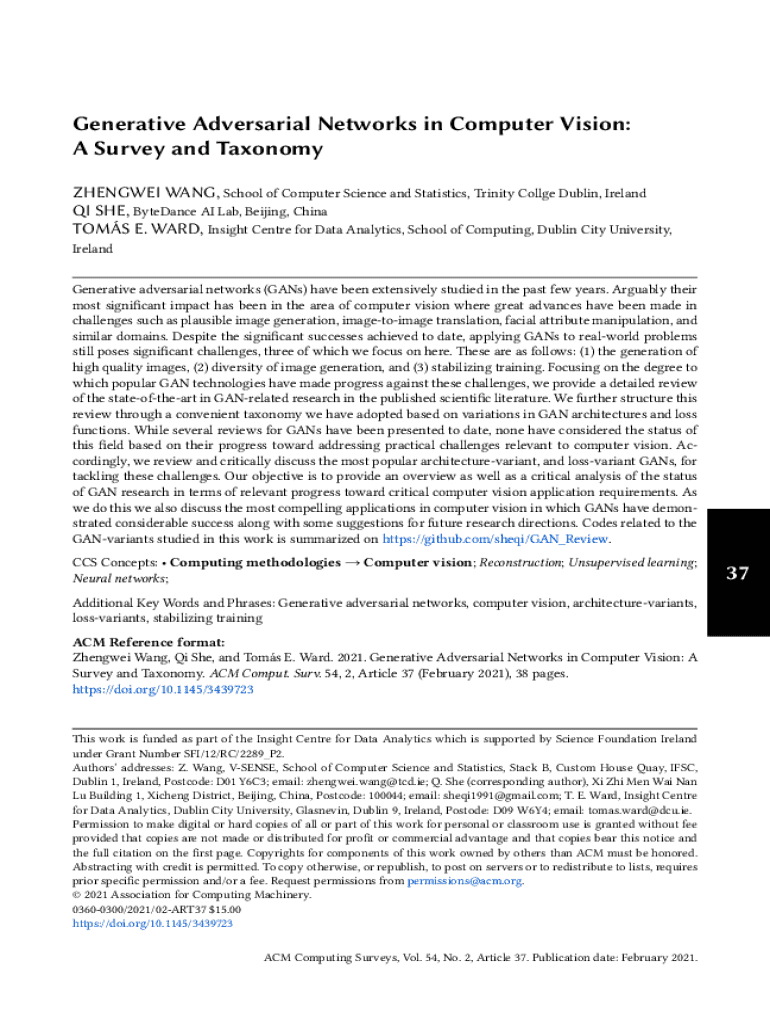 Generative Adversarial Networks in Computer Vision: A Survey and Taxonomy

ZHENGWEI WANG, School of Computer Science and Statistics, Trinity Collge Dublin, Ireland
QI SHE, ByteDance AI Lab, Beijing, China
TOMÁS E. WARD, Insight Centre for Data Analytics, School of Computing, Dublin City University, Ireland

Generative adversarial networks (GANs) have been extensively studied in the past few years. Arguably their most significant impact has been in the area of computer vision where great advances have been made in challenges such as plausible image generation, image-to-image translation, facial attribute manipulation, and similar domains. Despite the significant successes achieved to date, applying GANs to real-world problems still poses significant challenges, three of which we focus on here. These are as follows: (1) the generation of high quality images, (2) diversity of image generation, and (3) stabilizing training. Focusing on the degree to which popular GAN technologies have made progress against these challenges, we provide a detailed review of the state-of-the-art in GAN-related research in the published scientific literature. We further structure this review through a convenient taxonomy we have adopted based on variations in GAN architectures and loss functions. While several reviews for GANs have been presented to date, none have considered the status of this field based on their progress toward addressing practical challenges relevant to computer vision. Accordingly, we review and critically discuss the most popular architecture-variant, and loss-variant GANs, for tackling these challenges. Our objective is to provide an overview as well as a critical analysis of the status of GAN research in terms of relevant progress toward critical computer vision application requirements. As we do this we also discuss the most compelling applications in computer vision in which GANs have demonstrated considerable success along with some suggestions for future research directions. Codes related to the GAN-variants studied in this work is summarized on https://github.com/sheqi/GAN_Review.

CCS Concepts: • Computing methodologies → Computer vision; Reconstruction; Unsupervised learning; Neural networks;

37

Additional Key Words and Phrases: Generative adversarial networks, computer vision, architecture-variants, loss-variants, stabilizing training

ACM Reference format:
Zhengwei Wang, Qi She, and Tomás E. Ward. 2021. Generative Adversarial Networks in Computer Vision: A Survey and Taxonomy. ACM Comput. Surv. 54, 2, Article 37 (February 2021), 38 pages.
https://doi.org/10.1145/3439723

This work is funded as part of the Insight Centre for Data Analytics which is supported by Science Foundation Ireland under Grant Number SFI/12/RC/2289_P2.
Authors' addresses: Z. Wang, V-SENSE, School of Computer Science and Statistics, Stack B, Custom House Quay, IFSC, Dublin 1, Ireland, Postcode: D01 Y6C3; email: zhengwei.wang@tcd.ie; Q. She (corresponding author), Xi Zhi Men Wai Nan Lu Building 1, Xicheng District, Beijing, China, Postcode: 100044; email: sheqi1991@gmail.com; T. E. Ward, Insight Centre for Data Analytics, Dublin City University, Glasnevin, Dublin 9, Ireland, Postode: D09 W6Y4; email: tomas.ward@dcu.ie.
Permission to make digital or hard copies of all or part of this work for personal or classroom use is granted without fee provided that copies are not made or distributed for profit or commercial advantage and that copies bear this notice and the full citation on the first page. Copyrights for components of this work owned by others than ACM must be honored. Abstracting with credit is permitted. To copy otherwise, or republish, to post on servers or to redistribute to lists, requires prior specific permission and/or a fee. Request permissions from permissions@acm.org.
© 2021 Association for Computing Machinery.
0360-0300/2021/02-ART37 $15.00
https://doi.org/10.1145/3439723

ACM Computing Surveys, Vol. 54, No. 2, Article 37. Publication date: February 2021.